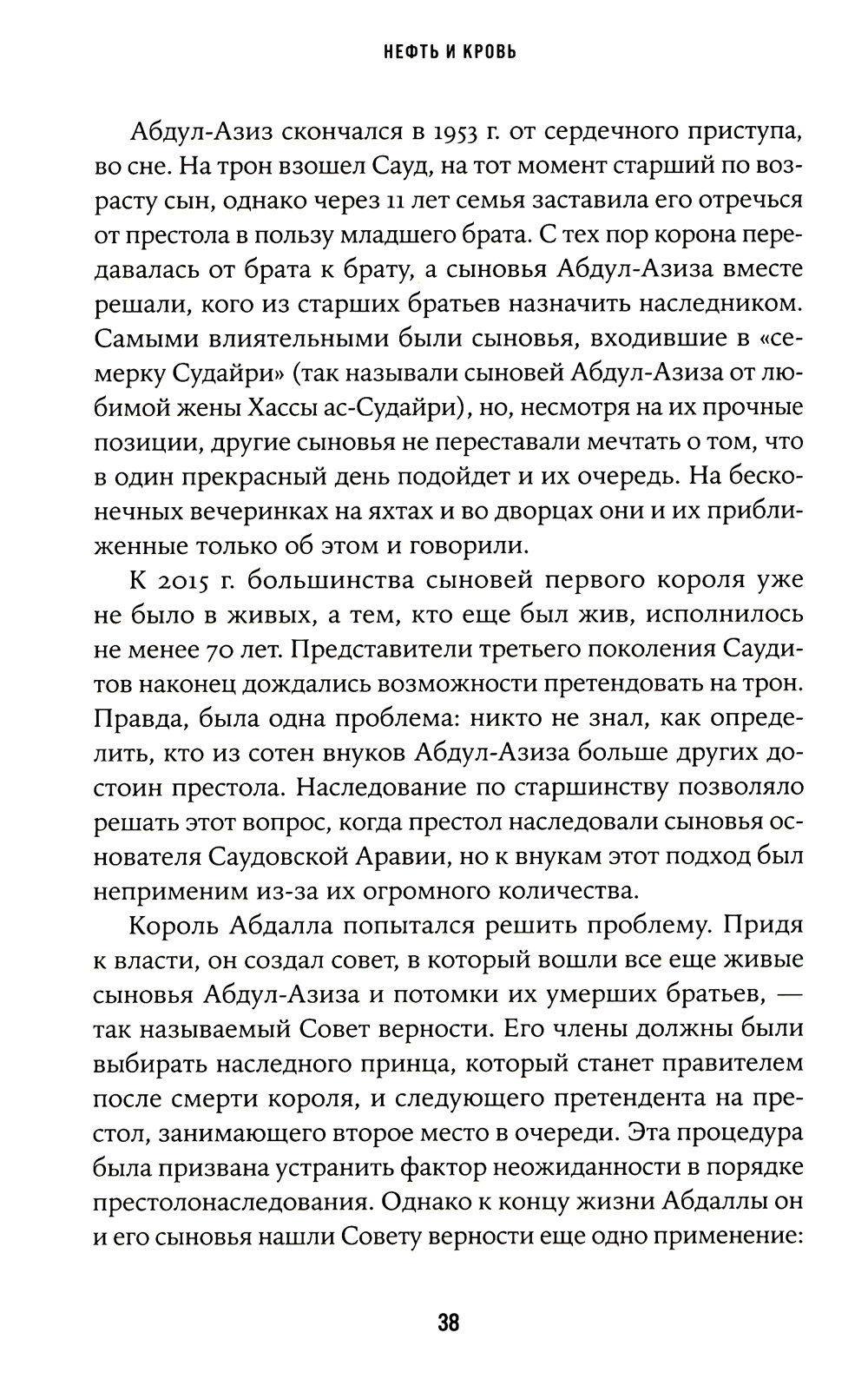 НЕФТЬ И КРОВЬ

Абдул-Азиз скончался в 1953 г. от сердечного приступа, во сне. На трон взошел Сауд, на тот момент старший по возрасту сын, однако через 11 лет семья заставила его отречься от престола в пользу младшего брата. С тех пор корона передавалась от брата к брату, а сыновья Абдул-Азиза вместе решали, кого из старших братьев назначить наследником. Самыми влиятельными были сыновья, входившие в «семерку Судайри» (так называли сыновей Абдул-Азиза от любимой жены Хассы ас-Судайри), но, несмотря на их прочные позиции, другие сыновья не переставали мечтать о том, что в один прекрасный день подойдет и их очередь. На бесконечных вечеринках на яхтах и во дворцах они и их приближенные только об этом и говорили.

К 2015 г. большинства сыновей первого короля уже не было в живых, а тем, кто еще был жив, исполнилось не менее 70 лет. Представители третьего поколения Саудитов наконец дождались возможности претендовать на трон. Правда, была одна проблема: никто не знал, как определить, кто из сотен внуков Абдул-Азиза больше других достоин престола. Наследование по старшинству позволяло решать этот вопрос, когда престол наследовали сыновья основателя Саудовской Аравии, но к внукам этот подход был неприменим из-за их огромного количества.

Король Абдалла попытался решить проблему. Придя к власти, он создал совет, в который вошли все еще живые сыновья Абдул-Азиза и потомки их умерших братьев, — так называемый Совет верности. Его члены должны были выбирать наследного принца, который станет правителем после смерти короля, и следующего претендента на престол, занимающего второе место в очереди. Эта процедура была призвана устранить фактор неожиданности в порядке престолонаследования. Однако к концу жизни Абдаллы он и его сыновья нашли Совету верности еще одно применение:

38